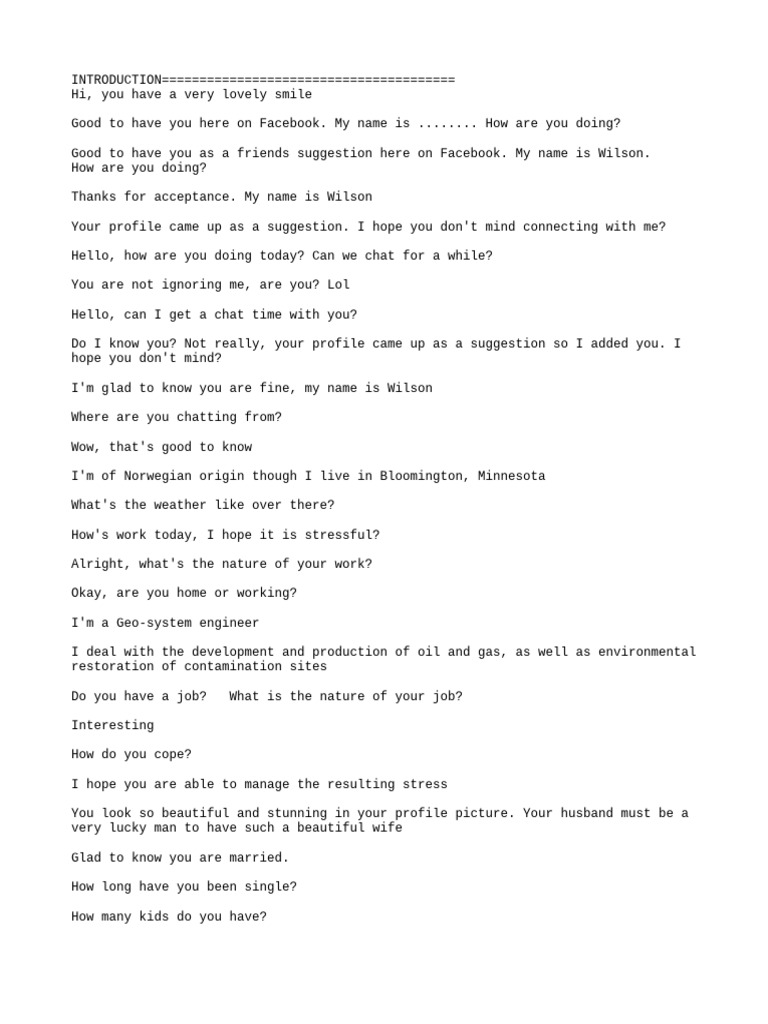 INTRODUCTION=======================================
Hi, you have a very lovely smile

Good to have you here on Facebook. My name is ........ How are you doing?

Good to have you as a friends suggestion here on Facebook. My name is Wilson. How are you doing?

Thanks for acceptance. My name is Wilson

Your profile came up as a suggestion. I hope you don't mind connecting with me?

Hello, how are you doing today? Can we chat for a while?

You are not ignoring me, are you? Lol

Hello, can I get a chat time with you?

Do I know you? Not really, your profile came up as a suggestion so I added you. I hope you don't mind?

I'm glad to know you are fine, my name is Wilson

Where are you chatting from?

Wow, that's good to know

I'm of Norwegian origin though I live in Bloomington, Minnesota

What's the weather like over there?

How's work today, I hope it is stressful?

Alright, what's the nature of your work?

Okay, are you home or working?

I'm a Geo-system engineer

I deal with the development and production of oil and gas, as well as environmental restoration of contamination sites

Do you have a job?   What is the nature of your job?

Interesting

How do you cope?

I hope you are able to manage the resulting stress

You look so beautiful and stunning in your profile picture. Your husband must be a very lucky man to have such a beautiful wife

Glad to know you are married.

How long have you been single?

How many kids do you have?